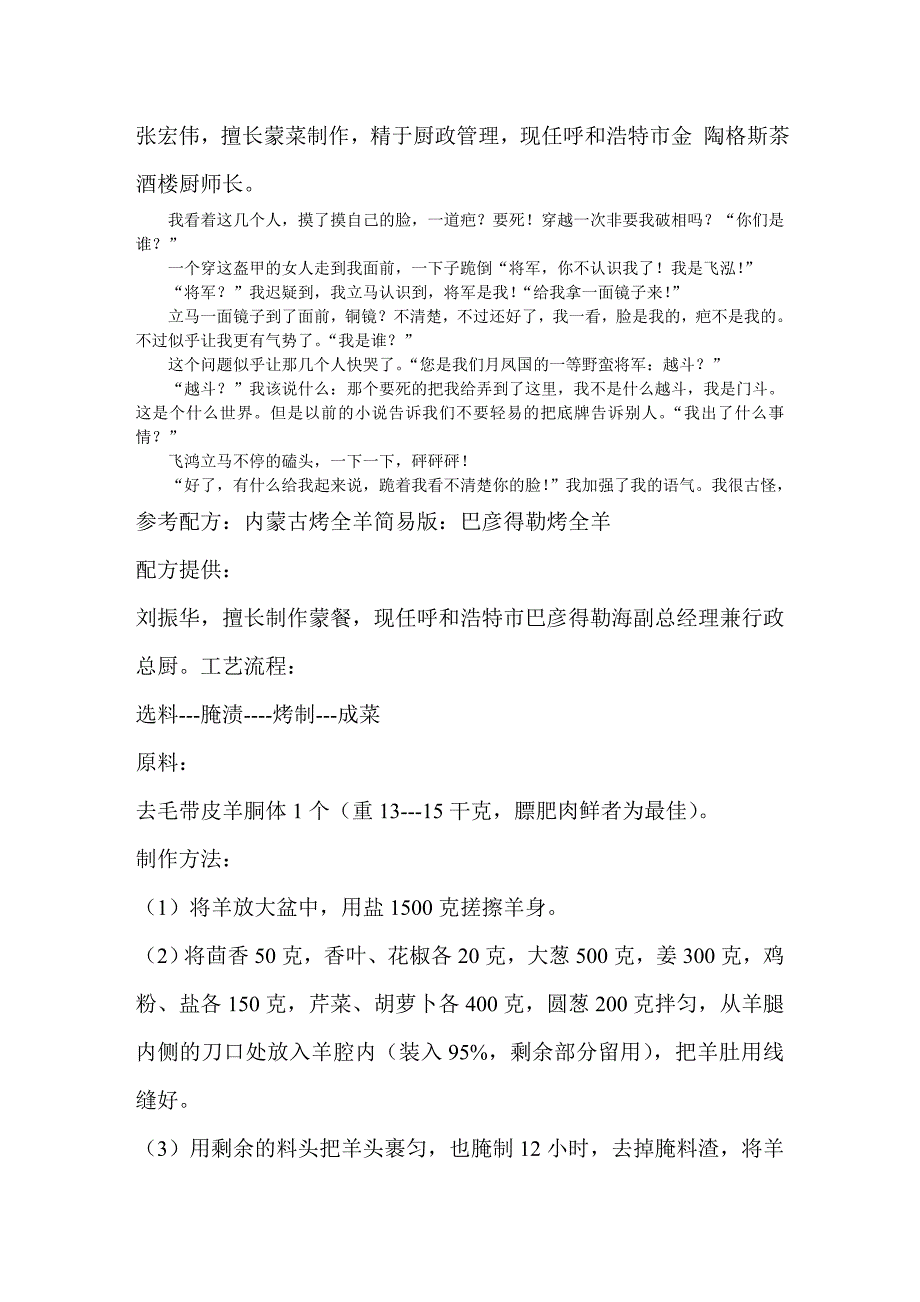 张宏伟，擅长蒙菜制作，精于厨政管理，现任呼和浩特市金 陶格斯茶酒楼厨师长。

我看着这几个人，摸了摸自己的脸，一道疤？要死！穿越一次非要我破相吗？“你们是谁？”

一个穿这盔甲的女人走到我面前，一下子跪倒“将军，你不认识我了！我是飞泓！”

“将军？”我迟疑到，我立马认识到，将军是我！“给我拿一面镜子来！”

立马一面镜子到了面前，铜镜？不清楚，不过还好了，我一看，脸是我的，疤不是我的。不过似乎让我更有气势了。“我是谁？”

这个问题似乎让那几个人快哭了。“您是我们月凤国的一等野蛮将军：越斗？”

“越斗？”我该说什么：那个要死的把我给弄到了这里，我不是什么越斗，我是门斗。这是个什么世界。但是以前的小说告诉我们不要轻易的把底牌告诉别人。“我出了什么事情？”

飞鸿立马不停的磕头，一下一下，砰砰砰！

“好了，有什么给我起来说，跪着我看不清楚你的脸！”我加强了我的语气。我很古怪，

参考配方：内蒙古烤全羊简易版：巴彦得勒烤全羊

配方提供：

刘振华，擅长制作蒙餐，现任呼和浩特市巴彦得勒海副总经理兼行政总厨。工艺流程：

选料---腌渍----烤制---成菜

原料：

去毛带皮羊胴体 1 个（重 13---15 千克，膘肥肉鲜者为最佳）。

制作方法：

（1）将羊放大盆中，用盐 1500 克搓擦羊身。

（2）将茴香 50 克，香叶、花椒各 20 克，大葱 500 克，姜 300 克，鸡粉、盐各 150 克，芹菜、胡萝卜各 400 克，圆葱 200 克拌匀，从羊腿内侧的刀口处放入羊腔内（装入 95%，剩余部分留用），把羊肚用线缝好。

（3）用剩余的料头把羊头裹匀，也腌制 12 小时，去掉腌料渣，将羊